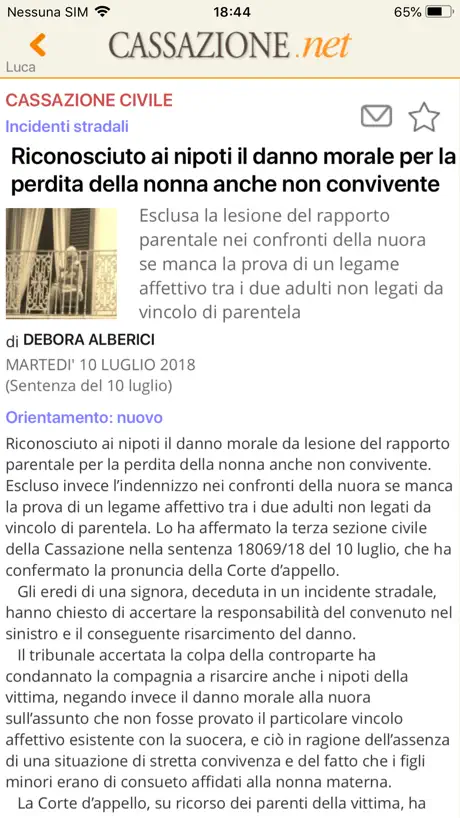 Nessuna SIM 18:44 65%

Luca

CASSAZIONE.net

CASSAZIONE CIVILE

Incidenti stradali

Riconosciuto ai nipoti il danno morale per la perdita della nonna anche non convivente

Esclusa la lesione del rapporto parentale nei confronti della nuora se manca la prova di un legame affettivo tra i due adulti non legati da vincolo di parentela

di DEBORA ALBERICI

MARTEDI' 10 LUGLIO 2018

(Sentenza del 10 luglio)

Orientamento: nuovo

Riconosciuto ai nipoti il danno morale da lesione del rapporto parentale per la perdita della nonna anche non convivente. Escluso invece l'indennizzo nei confronti della nuora se manca la prova di un legame affettivo tra i due adulti non legati da vincolo di parentela. Lo ha affermato la terza sezione civile della Cassazione nella sentenza 18069/18 del 10 luglio, che ha confermato la pronuncia della Corte d'appello.

Gli eredi di una signora, deceduta in un incidente stradale, hanno chiesto di accertare la responsabilità del convenuto nel sinistro e il conseguente risarcimento del danno.

Il tribunale accertata la colpa della controparte ha condannato la compagnia a risarcire anche i nipoti della vittima, negando invece il danno morale alla nuora sull'assunto che non fosse provato il particolare vincolo affettivo esistente con la suocera, e ciò in ragione dell'assenza di una situazione di stretta convivenza e del fatto che i figli minori erano di consueto affidati alla nonna materna.

La Corte d'appello, su ricorso dei parenti della vittima, ha